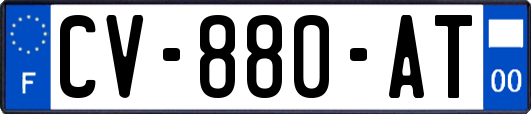 F

CV-880-AT

00